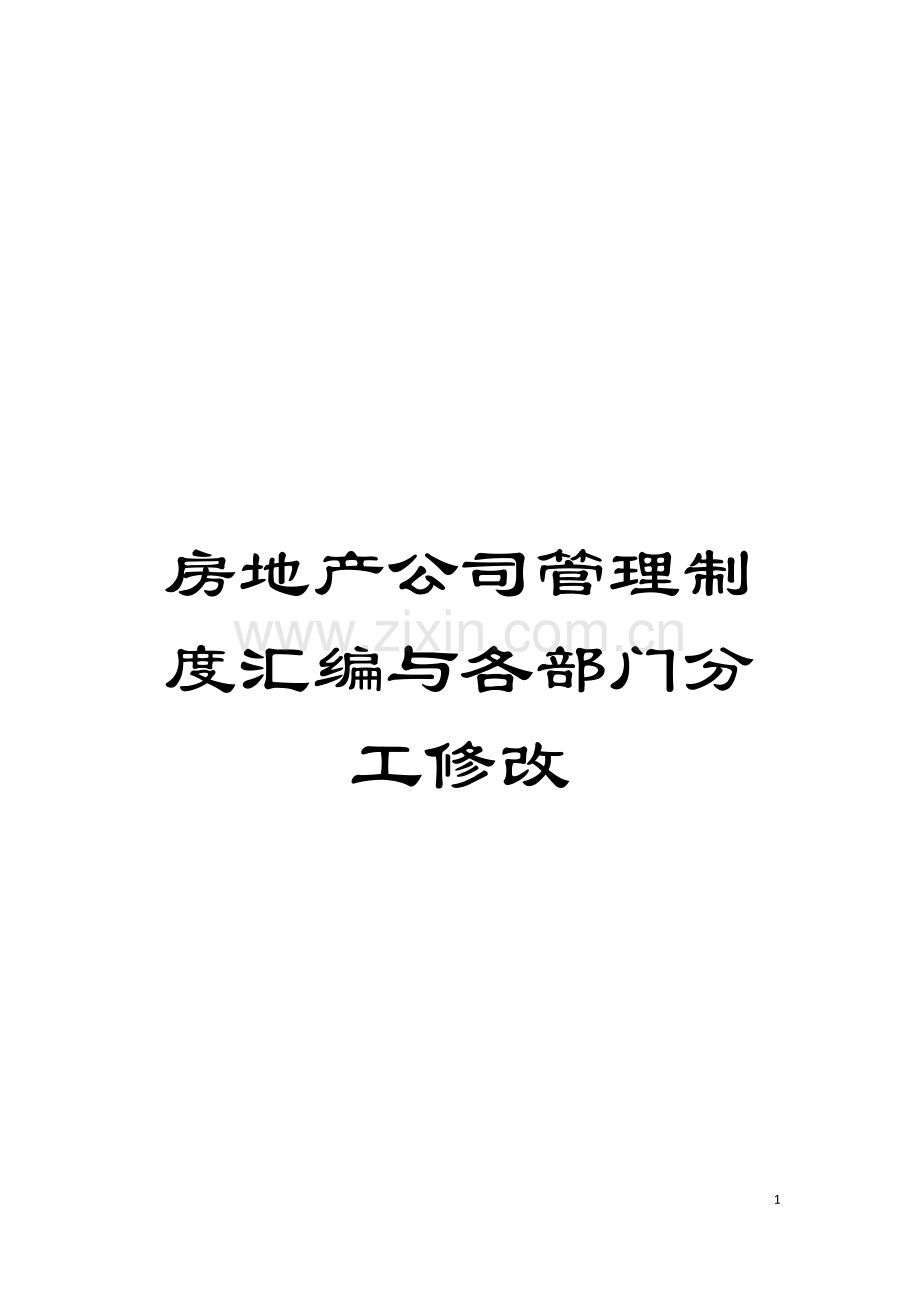 房地产公司管理制度汇编与各部门分工修改

www.zixin.com.cn

1